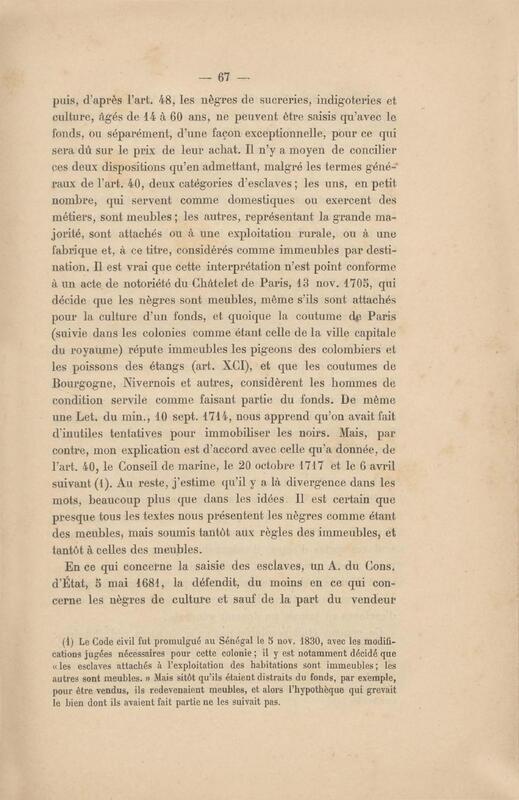 — 67 —

puis, d'après l'art. 48, les nègres de sucreries, indigoteries et culture, âgés de 14 à 60 ans, ne peuvent être saisis qu'avec le fonds, ou séparément, d'une façon exceptionnelle, pour ce qui sera dû sur le prix de leur achat. Il n'y a moyen de concilier ces deux dispositions qu'en admettant, malgré les termes généraux de l'art. 40, deux catégories d'esclaves ; les uns, en petit nombre, qui servent comme domestiques ou exercent des métiers, sont meubles ; les autres, représentant la grande majorité, sont attachés ou à une exploitation rurale, ou à une fabrique et, à ce titre, considérés comme immeubles par destination. Il est vrai que cette interprétation n'est point conforme à un acte de notoriété du Châtelet de Paris, 13 nov. 1705, qui décide que les nègres sont meubles, même s'ils sont attachés pour la culture d'un fonds, et quoique la coutume de Paris (suivie dans les colonies comme étant celle de la ville capitale du royaume) répute immeubles les pigeons des colombiers et les poissons des étangs (art. XCI), et que les coutumes de Bourgogne, Nivernois et autres, considèrent les hommes de condition servile comme faisant partie du fonds. De même une Let. du min., 10 sept. 1714, nous apprend qu'on avait fait d'inutiles tentatives pour immobiliser les noirs. Mais, par contre, mon explication est d'accord avec celle qu'a donnée, de l'art. 40, le Conseil de marine, le 20 octobre 1717 et le 6 avril suivant (1). Au reste, j'estime qu'il y a là divergence dans les mots, beaucoup plus que dans les idées. Il est certain que presque tous les textes nous présentent les nègres comme étant des meubles, mais soumis tantôt aux règles des immeubles, et tantôt à celles des meubles.

En ce qui concerne la saisie des esclaves, un A. du Cons. d'État, 5 mai 1681, la défendit, du moins en ce qui concerne les nègres de culture et sauf de la part du vendeur

(1) Le Code civil fut promulgué au Sénégal le 5 nov. 1830, avec les modifications jugées nécessaires pour cette colonie ; il y est notamment décidé que « les esclaves attachés à l'exploitation des habitations sont immeubles ; les autres sont meubles. » Mais sitôt qu'ils étaient distraits du fonds, par exemple, pour être vendus, ils redevenaient meubles, et alors l'hypothèque qui grevait le bien dont ils avaient fait partie ne les suivait pas.